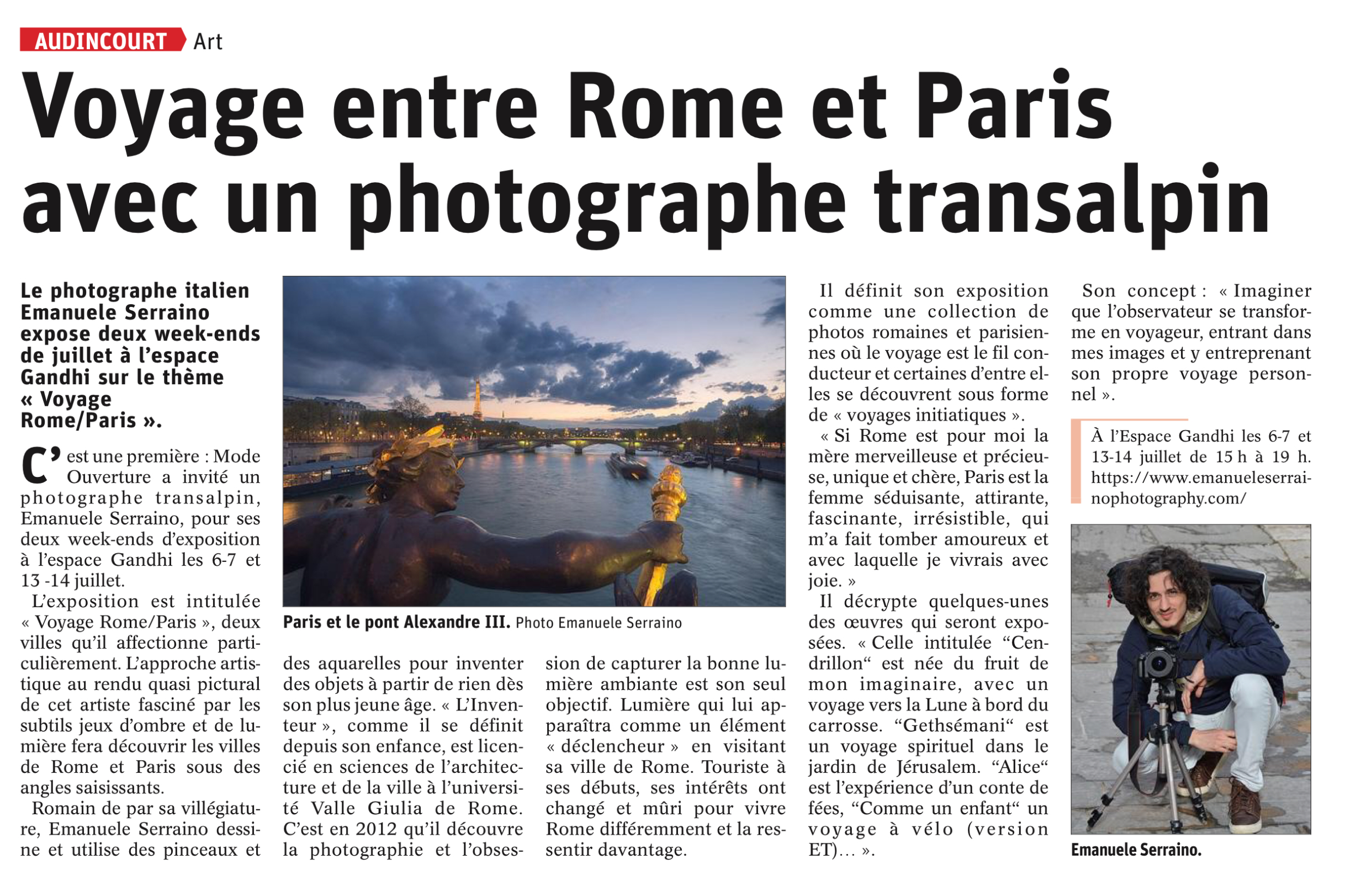 AUDINCOURT Art

Voyage entre Rome et Paris avec un photographe transalpin

Le photographe italien Emanuele Serraino expose deux week-ends de juillet à l'espace Gandhi sur le thème « Voyage Rome/Paris ».

C'est une première : Mode Ouverture a invité un photographe transalpin, Emanuele Serraino, pour ses deux week-ends d'exposition à l'espace Gandhi les 6-7 et 13 -14 juillet.

L'exposition est intitulée « Voyage Rome/Paris », deux villes qu'il affectionne particulièrement. L'approche artistique au rendu quasi pictural de cet artiste fasciné par les subtils jeux d'ombre et de lumière fera découvrir les villes de Rome et Paris sous des angles saisissants.

Romain de par sa villégiature, Emanuele Serraino dessine et utilise des pinceaux et des aquarelles pour inventer des objets à partir de rien dès son plus jeune âge. « L'Inventeur », comme il se définit depuis son enfance, est licencié en sciences de l'architecture et de la ville à l'université Valle Giulia de Rome. C'est en 2012 qu'il découvre la photographie et l'obsession de capturer la bonne lumière ambiante est son seul objectif. Lumière qui lui apparaîtra comme un élément « déclencheur » en visitant sa ville de Rome. Touriste à ses débuts, ses intérêts ont changé et mûri pour vivre Rome différemment et la ressentir davantage.

Paris et le pont Alexandre III. Photo Emanuele Serraino

Il définit son exposition comme une collection de photos romaines et parisiennes où le voyage est le fil conducteur et certaines d'entre elles se découvrent sous forme de « voyages initiatiques ».

« Si Rome est pour moi la mère merveilleuse et précieuse, unique et chère, Paris est la femme séduisante, attirante, fascinante, irrésistible, qui m'a fait tomber amoureux et avec laquelle je vivrais avec joie. »

Il décrypte quelques-unes des œuvres qui seront exposées. « Celle intitulée "Cendrillon" est née du fruit de mon imaginaire, avec un voyage vers la Lune à bord du carrosse. "Gethsémani" est un voyage spirituel dans le jardin de Jérusalem. "Alice" est l'expérience d'un conte de fées, "Comme un enfant" un voyage à vélo (version ET)… ».

Son concept : « Imaginer que l'observateur se transforme en voyageur, entrant dans mes images et y entreprenant son propre voyage personnel ».

À l'Espace Gandhi les 6-7 et 13-14 juillet de 15 h à 19 h. https://www.emanueleserrainophotography.com/

Emanuele Serraino.